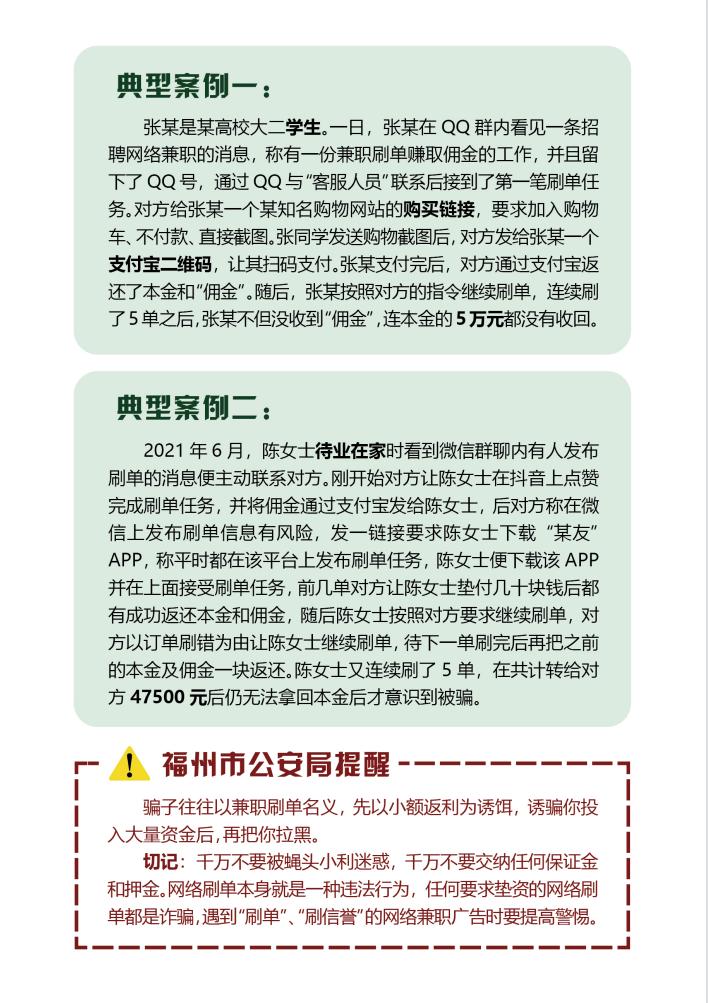 典型案例一：

张某是某高校大二学生。一日，张某在 QQ 群内看见一条招聘网络兼职的消息，称有一份兼职刷单赚取佣金的工作，并且留下了 QQ 号，通过 QQ 与“客服人员”联系后接到了第一笔刷单任务。对方给张某一个某知名购物网站的购买链接，要求加入购物车、不付款、直接截图。张同学发送购物截图后，对方发给张某一个支付宝二维码，让其扫码支付。张某支付完后，对方通过支付宝返还了本金和“佣金”。随后，张某按照对方的指令继续刷单，连续刷了 5 单之后，张某不但没收到“佣金”，连本金的 5 万元都没有收回。

典型案例二：

2021 年 6 月，陈女士待业在家时看到微信群聊内有人发布刷单的消息便主动联系对方。刚开始对方让陈女士在抖音上点赞完成刷单任务，并将佣金通过支付宝发给陈女士，后对方称在微信上发布刷单信息有风险，发一链接要求陈女士下载“某友”APP，称平时都在该平台上发布刷单任务，陈女士便下载该 APP 并在上面接受刷单任务，前几单对方让陈女士垫付几十块钱后都有成功返还本金和佣金，随后陈女士按照对方要求继续刷单，对方以订单刷错为由让陈女士继续刷单，待下一单刷完后再把之前的本金及佣金一块返还。陈女士又连续刷了 5 单，在共计转给对方 47500 元后仍无法拿回本金后才意识到被骗。

福州市公安局提醒

骗子往往以兼职刷单名义，先以小额返利为诱饵，诱骗你投入大量资金后，再把你拉黑。

切记：千万不要被蝇头小利迷惑，千万不要交纳任何保证金和押金。网络刷单本身就是一种违法行为，任何要求垫资的网络刷单都是诈骗，遇到“刷单”、“刷信誉”的网络兼职广告时要提高警惕。